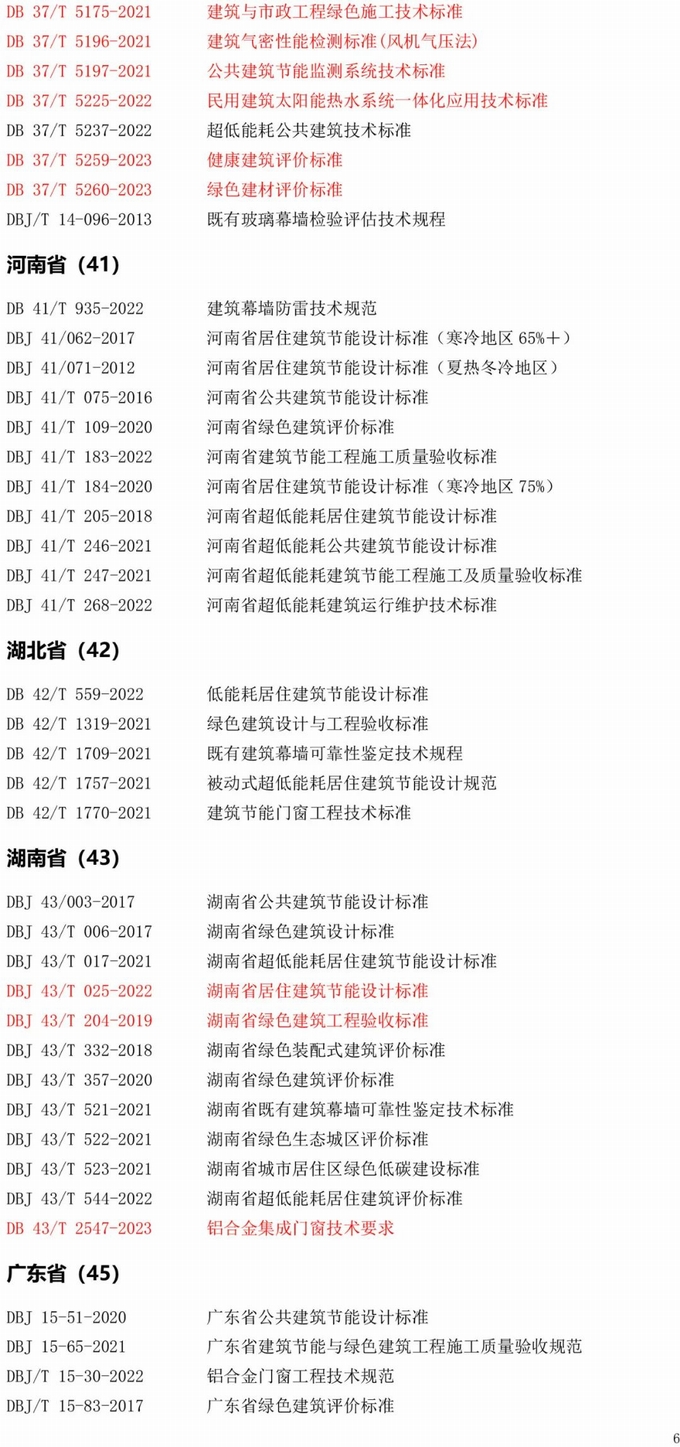 DB 37/T 5175-2021 建筑与市政工程绿色施工技术标准
DB 37/T 5196-2021 建筑气密性能检测标准(风机气压法)
DB 37/T 5197-2021 公共建筑节能监测系统技术标准
DB 37/T 5225-2022 民用建筑太阳能热水系统一体化应用技术标准
DB 37/T 5237-2022 超低能耗公共建筑技术标准
DB 37/T 5259-2023 健康建筑评价标准
DB 37/T 5260-2023 绿色建材评价标准
DBJ/T 14-096-2013 既有玻璃幕墙检验评估技术规程

河南省（41）

DB 41/T 935-2022 建筑幕墙防雷技术规范
DBJ 41/062-2017 河南省居住建筑节能设计标准（寒冷地区 65%＋）
DBJ 41/071-2012 河南省居住建筑节能设计标准（夏热冬冷地区）
DBJ 41/T 075-2016 河南省公共建筑节能设计标准
DBJ 41/T 109-2020 河南省绿色建筑评价标准
DBJ 41/T 183-2022 河南省建筑节能工程施工质量验收标准
DBJ 41/T 184-2020 河南省居住建筑节能设计标准（寒冷地区 75%）
DBJ 41/T 205-2018 河南省超低能耗居住建筑节能设计标准
DBJ 41/T 246-2021 河南省超低能耗公共建筑节能设计标准
DBJ 41/T 247-2021 河南省超低能耗建筑节能工程施工及质量验收标准
DBJ 41/T 268-2022 河南省超低能耗建筑运行维护技术标准

湖北省（42）

DB 42/T 559-2022 低能耗居住建筑节能设计标准
DB 42/T 1319-2021 绿色建筑设计与工程验收标准
DB 42/T 1709-2021 既有建筑幕墙可靠性鉴定技术规程
DB 42/T 1757-2021 被动式超低能耗居住建筑节能设计规范
DB 42/T 1770-2021 建筑节能门窗工程技术标准

湖南省（43）

DBJ 43/003-2017 湖南省公共建筑节能设计标准
DBJ 43/T 006-2017 湖南省绿色建筑设计标准
DBJ 43/T 017-2021 湖南省超低能耗居住建筑节能设计标准
DBJ 43/T 025-2022 湖南省居住建筑节能设计标准
DBJ 43/T 204-2019 湖南省绿色建筑工程验收标准
DBJ 43/T 332-2018 湖南省绿色装配式建筑评价标准
DBJ 43/T 357-2020 湖南省绿色建筑评价标准
DBJ 43/T 521-2021 湖南省既有建筑幕墙可靠性鉴定技术标准
DBJ 43/T 522-2021 湖南省绿色生态城区评价标准
DBJ 43/T 523-2021 湖南省城市居住区绿色低碳建设标准
DBJ 43/T 544-2022 湖南省超低能耗居住建筑评价标准
DB 43/T 2547-2023 铝合金集成门窗技术要求

广东省（45）

DBJ 15-51-2020 广东省公共建筑节能设计标准
DBJ 15-65-2021 广东省建筑节能与绿色建筑工程施工质量验收规范
DBJ/T 15-30-2022 铝合金门窗工程技术规范
DBJ/T 15-83-2017 广东省绿色建筑评价标准

6